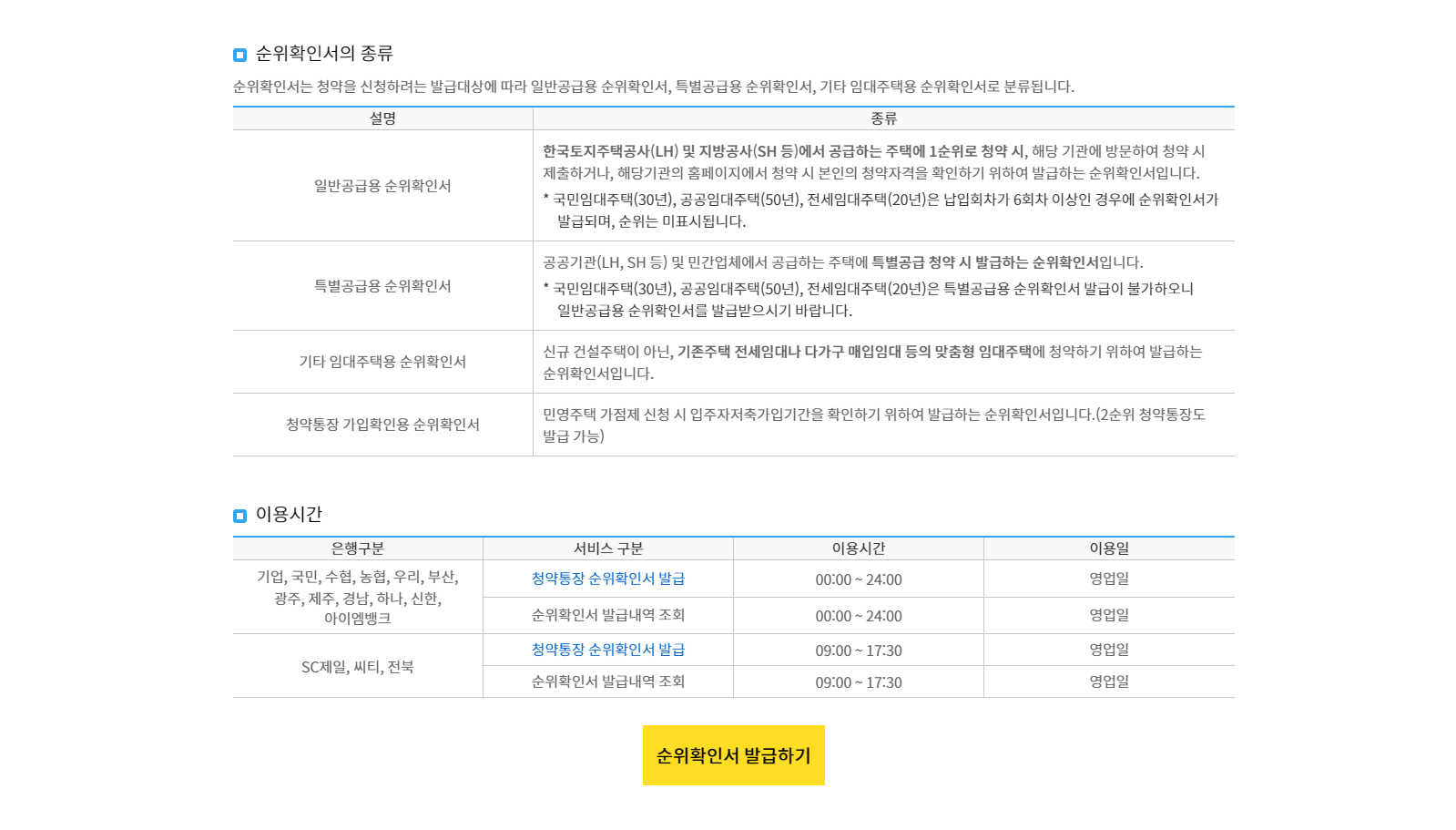 순위확인서의 종류

순위확인서는 청약을 신청하려는 발급대상에 따라 일반공급용 순위확인서, 특별공급용 순위확인서, 기타 임대주택용 순위확인서로 분류됩니다.

| 설명 | 종류 |
|---|---|
| 일반공급용 순위확인서 | 한국토지주택공사(LH) 및 지방공사(SH 등)에서 공급하는 주택에 1순위로 청약 시, 해당 기관에 방문하여 청약 시 제출하거나, 해당기관의 홈페이지에서 청약 시 본인의 청약자격을 확인하기 위하여 발급하는 순위확인서입니다. * 국민임대주택(30년), 공공임대주택(50년), 전세임대주택(20년)은 납입회차가 6회차 이상인 경우에 순위확인서가 발급되며, 순위는 미표시됩니다. |
| 특별공급용 순위확인서 | 공공기관(LH, SH 등) 및 민간업체에서 공급하는 주택에 특별공급 청약 시 발급하는 순위확인서입니다. * 국민임대주택(30년), 공공임대주택(50년), 전세임대주택(20년)은 특별공급용 순위확인서 발급이 불가하오니 일반공급용 순위확인서를 발급받으시기 바랍니다. |
| 기타 임대주택용 순위확인서 | 신규 건설주택이 아닌, 기존주택 전세임대나 다가구 매입임대 등의 맞춤형 임대주택에 청약하기 위하여 발급하는 순위확인서입니다. |
| 청약통장 가입확인용 순위확인서 | 민영주택 가점제 신청 시 입주자저축가입기간을 확인하기 위하여 발급하는 순위확인서입니다.(2순위 청약통장도 발급 가능) |

이용시간

| 은행구분 | 서비스 구분 | 이용시간 | 이용일 |
|---|---|---|---|
| 기업, 국민, 수협, 농협, 우리, 부산, 광주, 제주, 경남, 하나, 신한, 아이엠뱅크 | 청약통장 순위확인서 발급 | 00:00 ~ 24:00 | 영업일 |
| | 순위확인서 발급내역 조회 | 00:00 ~ 24:00 | 영업일 |
| SC제일, 씨티, 전북 | 청약통장 순위확인서 발급 | 09:00 ~ 17:30 | 영업일 |
| | 순위확인서 발급내역 조회 | 09:00 ~ 17:30 | 영업일 |

순위확인서 발급하기